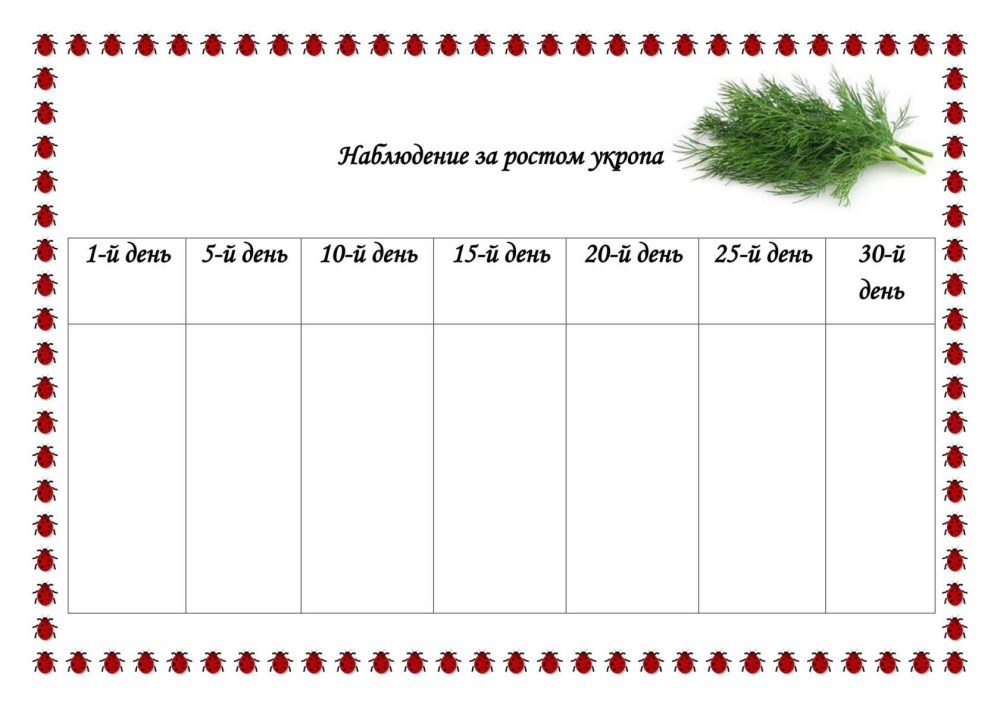 Наблюдение за ростом укропа

| 1-й день | 5-й день | 10-й день | 15-й день | 20-й день | 25-й день | 30-й день |
|---|---|---|---|---|---|---|
| | | | | | | |